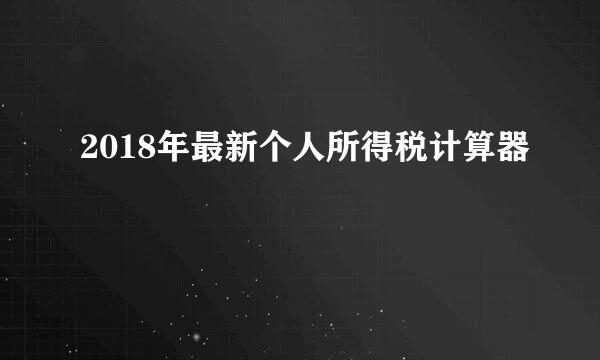 2018年最新个人所得税计算器